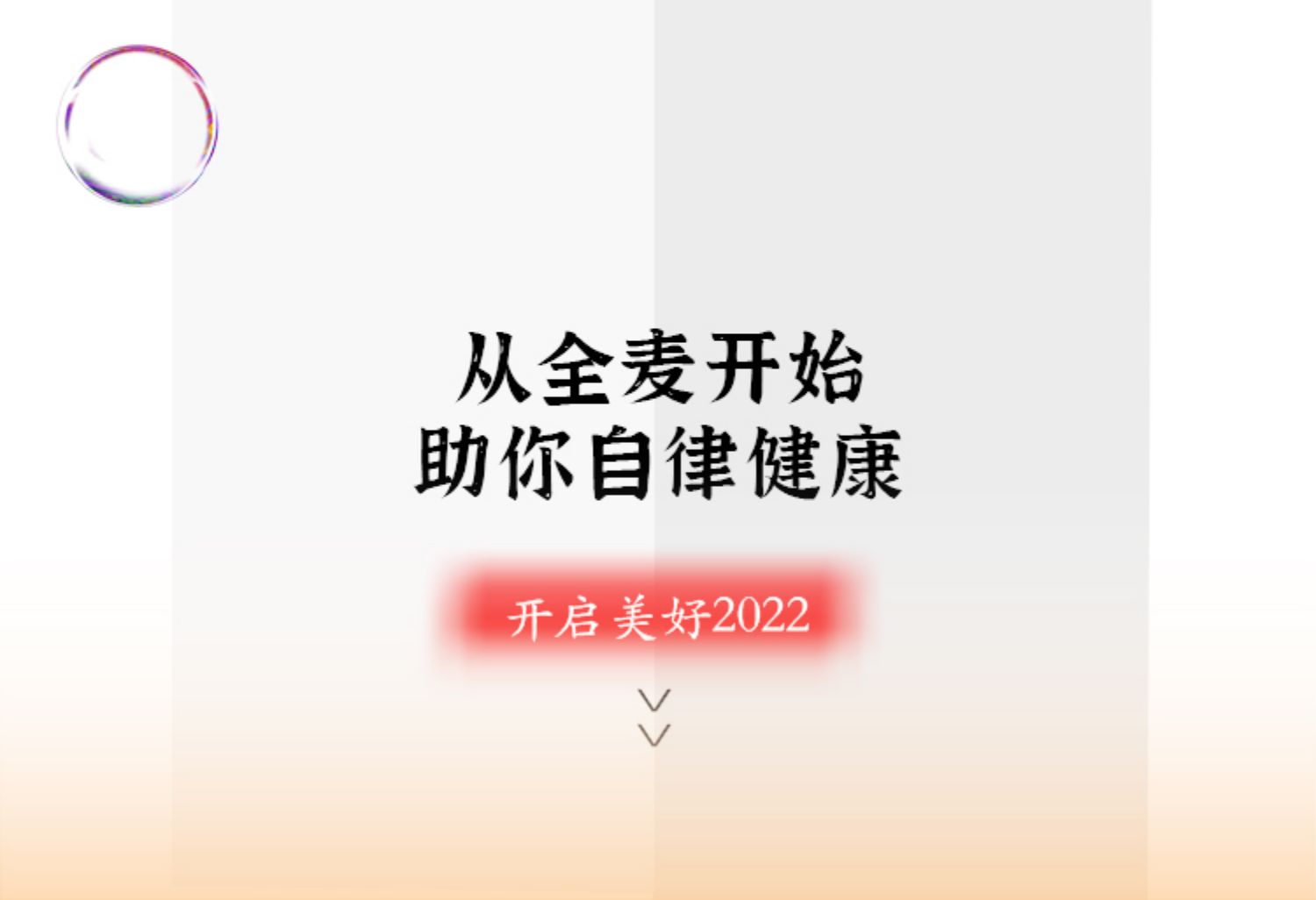 从全麦开始
助你自律健康

开启美好2022